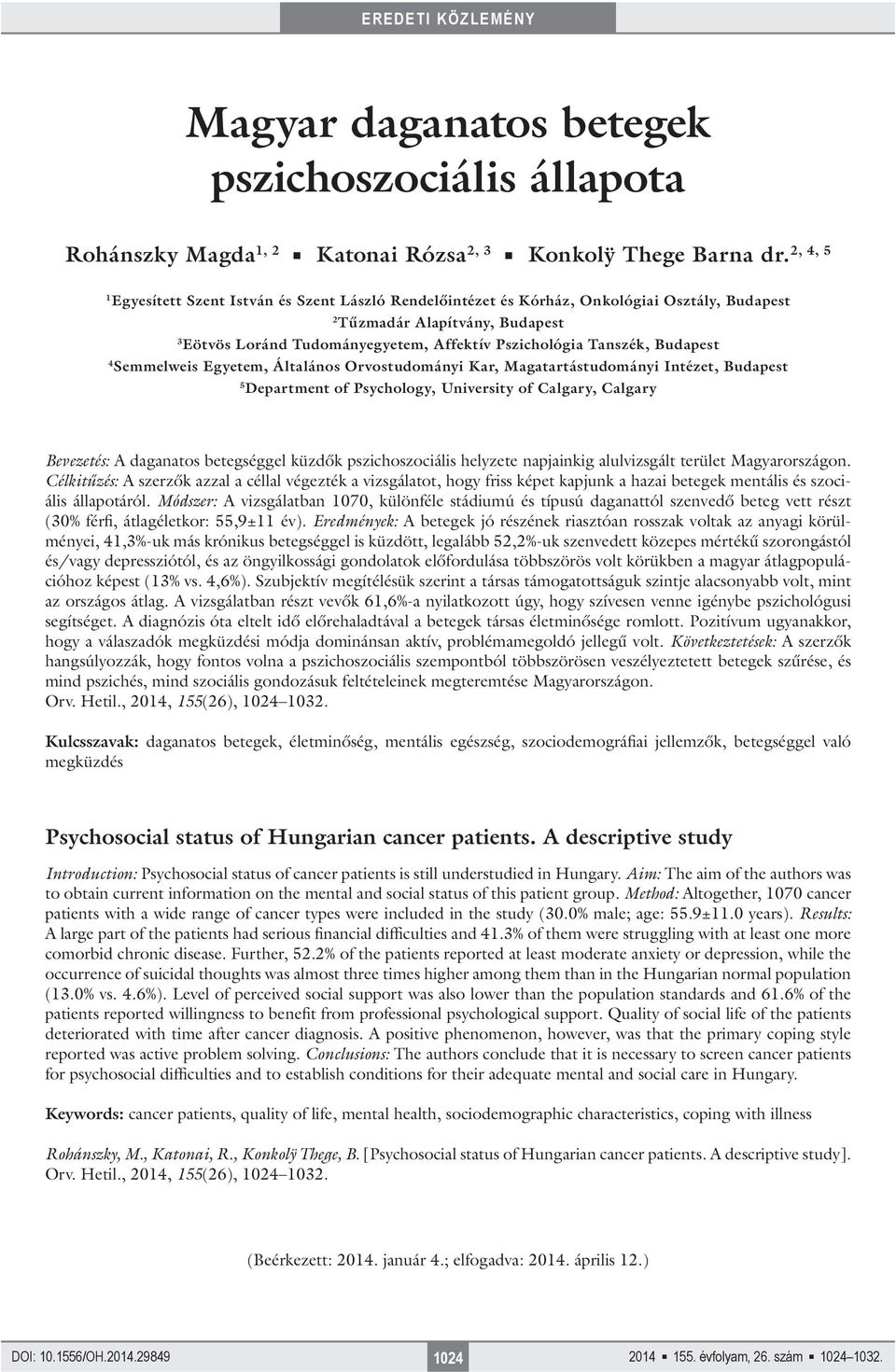 EREDETI KÖZLEMÉNY

Magyar daganatos betegek pszichoszociális állapota

Rohánszky Magda$^{1, 2}$ ▪ Katonai Rózsa$^{2, 3}$ ▪ Konkolÿ Thege Barna dr.$^{2, 4, 5}$

$^1$Egyesített Szent István és Szent László Rendelőintézet és Kórház, Onkológiai Osztály, Budapest
$^2$Tűzmadár Alapítvány, Budapest
$^3$Eötvös Loránd Tudományegyetem, Affektív Pszichológia Tanszék, Budapest
$^4$Semmelweis Egyetem, Általános Orvostudományi Kar, Magatartástudományi Intézet, Budapest
$^5$Department of Psychology, University of Calgary, Calgary

Bevezetés: A daganatos betegséggel küzdők pszichoszociális helyzete napjainkig alulvizsgált terület Magyarországon. Célkitűzés: A szerzők azzal a céllal végezték a vizsgálatot, hogy friss képet kapjunk a hazai betegek mentális és szociális állapotáról. Módszer: A vizsgálatban 1070, különféle stádiumú és típusú daganattól szenvedő beteg vett részt (30% férfi, átlagéletkor: 55,9±11 év). Eredmények: A betegek jó részének riasztóan rosszak voltak az anyagi körülményei, 41,3%-uk más krónikus betegséggel is küzdött, legalább 52,2%-uk szenvedett közepes mértékű szorongástól és/vagy depressziótól, és az öngyilkossági gondolatok előfordulása többszörös volt körükben a magyar átlagpopulációhoz képest (13% vs. 4,6%). Szubjektív megítélésük szerint a társas támogatottságuk szintje alacsonyabb volt, mint az országos átlag. A vizsgálatban részt vevők 61,6%-a nyilatkozott úgy, hogy szívesen venne igénybe pszichológusi segítséget. A diagnózis óta eltelt idő előrehaladtával a betegek társas életminősége romlott. Pozitívum ugyanakkor, hogy a válaszadók megküzdési módja dominánsan aktív, problémamegoldó jellegű volt. Következtetések: A szerzők hangsúlyozzák, hogy fontos volna a pszichoszociális szempontból többszörösen veszélyeztetett betegek szűrése, és mind pszichés, mind szociális gondozásuk feltételeinek megteremtése Magyarországon.
Orv. Hetil., 2014, 155(26), 1024–1032.

Kulcsszavak: daganatos betegek, életminőség, mentális egészség, szociodemográfiai jellemzők, betegséggel való megküzdés

Psychosocial status of Hungarian cancer patients. A descriptive study

Introduction: Psychosocial status of cancer patients is still understudied in Hungary. Aim: The aim of the authors was to obtain current information on the mental and social status of this patient group. Method: Altogether, 1070 cancer patients with a wide range of cancer types were included in the study (30.0% male; age: 55.9±11.0 years). Results: A large part of the patients had serious financial difficulties and 41.3% of them were struggling with at least one more comorbid chronic disease. Further, 52.2% of the patients reported at least moderate anxiety or depression, while the occurrence of suicidal thoughts was almost three times higher among them than in the Hungarian normal population (13.0% vs. 4.6%). Level of perceived social support was also lower than the population standards and 61.6% of the patients reported willingness to benefit from professional psychological support. Quality of social life of the patients deteriorated with time after cancer diagnosis. A positive phenomenon, however, was that the primary coping style reported was active problem solving. Conclusions: The authors conclude that it is necessary to screen cancer patients for psychosocial difficulties and to establish conditions for their adequate mental and social care in Hungary.

Keywords: cancer patients, quality of life, mental health, sociodemographic characteristics, coping with illness

Rohánszky, M., Katonai, R., Konkolÿ Thege, B. [Psychosocial status of Hungarian cancer patients. A descriptive study]. Orv. Hetil., 2014, 155(26), 1024–1032.

(Beérkezett: 2014. január 4.; elfogadva: 2014. április 12.)

DOI: 10.1556/OH.2014.29849 1024 2014 ▪ 155. évfolyam, 26. szám ▪ 1024–1032.